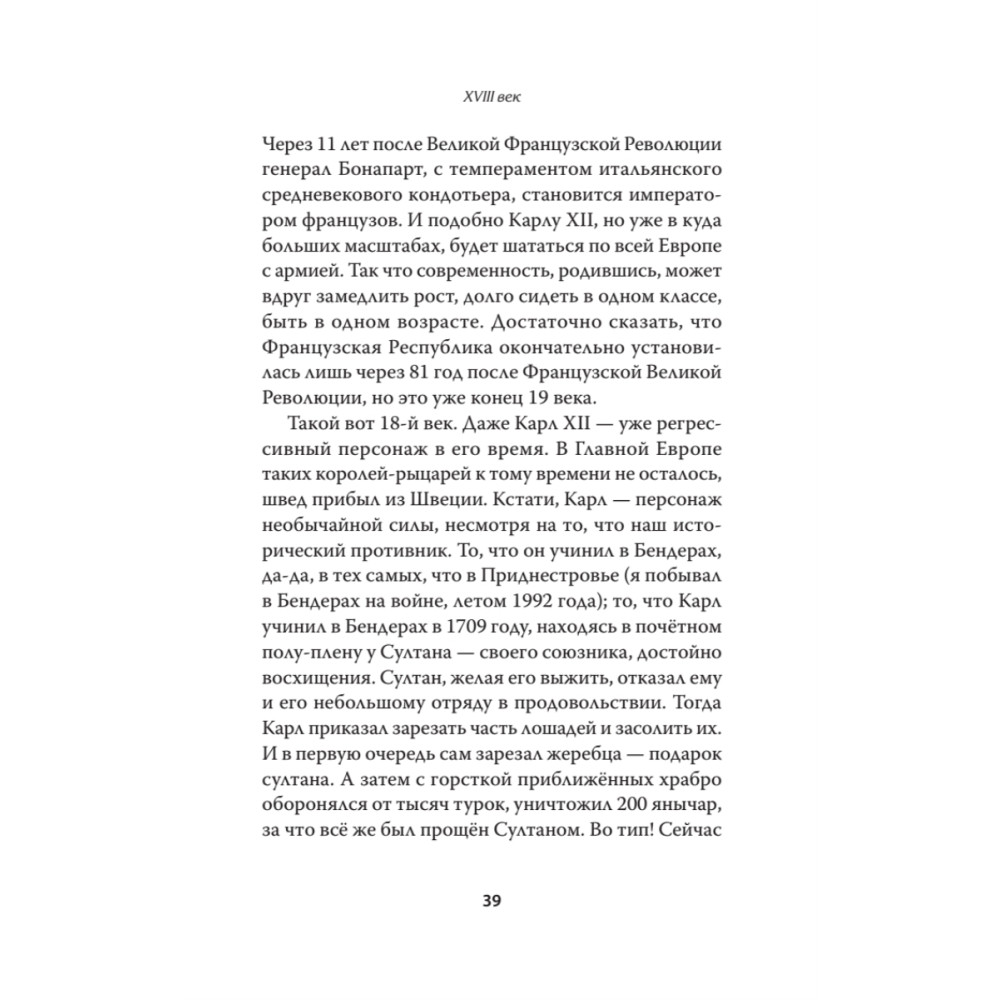 XVIII век

Через 11 лет после Великой Французской Революции генерал Бонапарт, с темпераментом итальянского средневекового кондотьера, становится императором французов. И подобно Карлу XII, но уже в куда больших масштабах, будет шататься по всей Европе с армией. Так что современность, родившись, может вдруг замедлить рост, долго сидеть в одном классе, быть в одном возрасте. Достаточно сказать, что Французская Республика окончательно установилась лишь через 81 год после Французской Великой Революции, но это уже конец 19 века.

Такой вот 18-й век. Даже Карл XII — уже регрессивный персонаж в его время. В Главной Европе таких королей-рыцарей к тому времени не осталось, швед прибыл из Швеции. Кстати, Карл — персонаж необычайной силы, несмотря на то, что наш исторический противник. То, что он учинил в Бендерах, да-да, в тех самых, что в Приднестровье (я побывал в Бендерах на войне, летом 1992 года); то, что Карл учинил в Бендерах в 1709 году, находясь в почётном полу-плену у Султана — своего союзника, достойно восхищения. Султан, желая его выжить, отказал ему и его небольшому отряду в продовольствии. Тогда Карл приказал зарезать часть лошадей и засолить их. И в первую очередь сам зарезал жеребца — подарок султана. А затем с горсткой приближённых храбро оборонялся от тысяч турок, уничтожил 200 янычар, за что всё же был прощён Султаном. Во тип! Сейчас

39